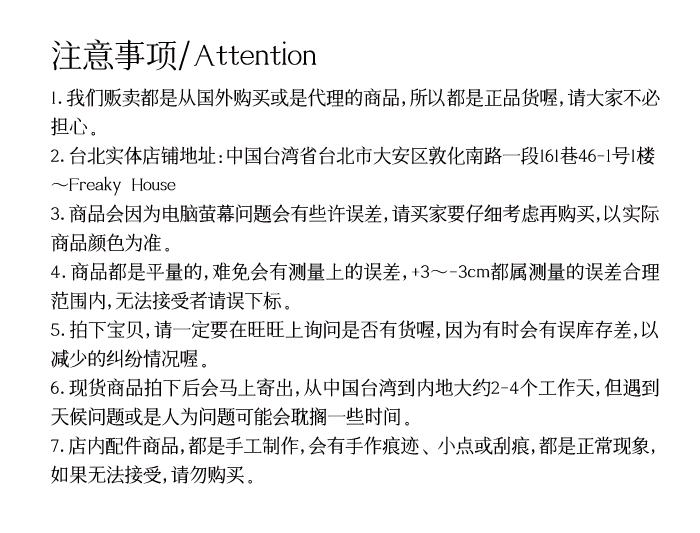 注意事项/Attention

1. 我们贩卖都是从国外购买或是代理的商品，所以都是正品货喔，请大家不必担心。

2. 台北实体店铺地址：中国台湾省台北市大安区敦化南路一段161巷46-1号1楼～Freaky House

3. 商品会因为电脑萤幕问题会有些许误差，请买家要仔细考虑再购买，以实际商品颜色为准。

4. 商品都是平量的，难免会有测量上的误差，+3～-3cm都属测量的误差合理范围内，无法接受者请误下标。

5. 拍下宝贝，请一定要在旺旺上询问是否有货喔，因为有时会有误库存差，以减少的纠纷情况喔。

6. 现货商品拍下后会马上寄出，从中国台湾到内地大约2-4个工作天，但遇到天候问题或是人为问题可能会耽搁一些时间。

7. 店内配件商品，都是手工制作，会有手作痕迹、小点或刮痕，都是正常现象，如果无法接受，请勿购买。